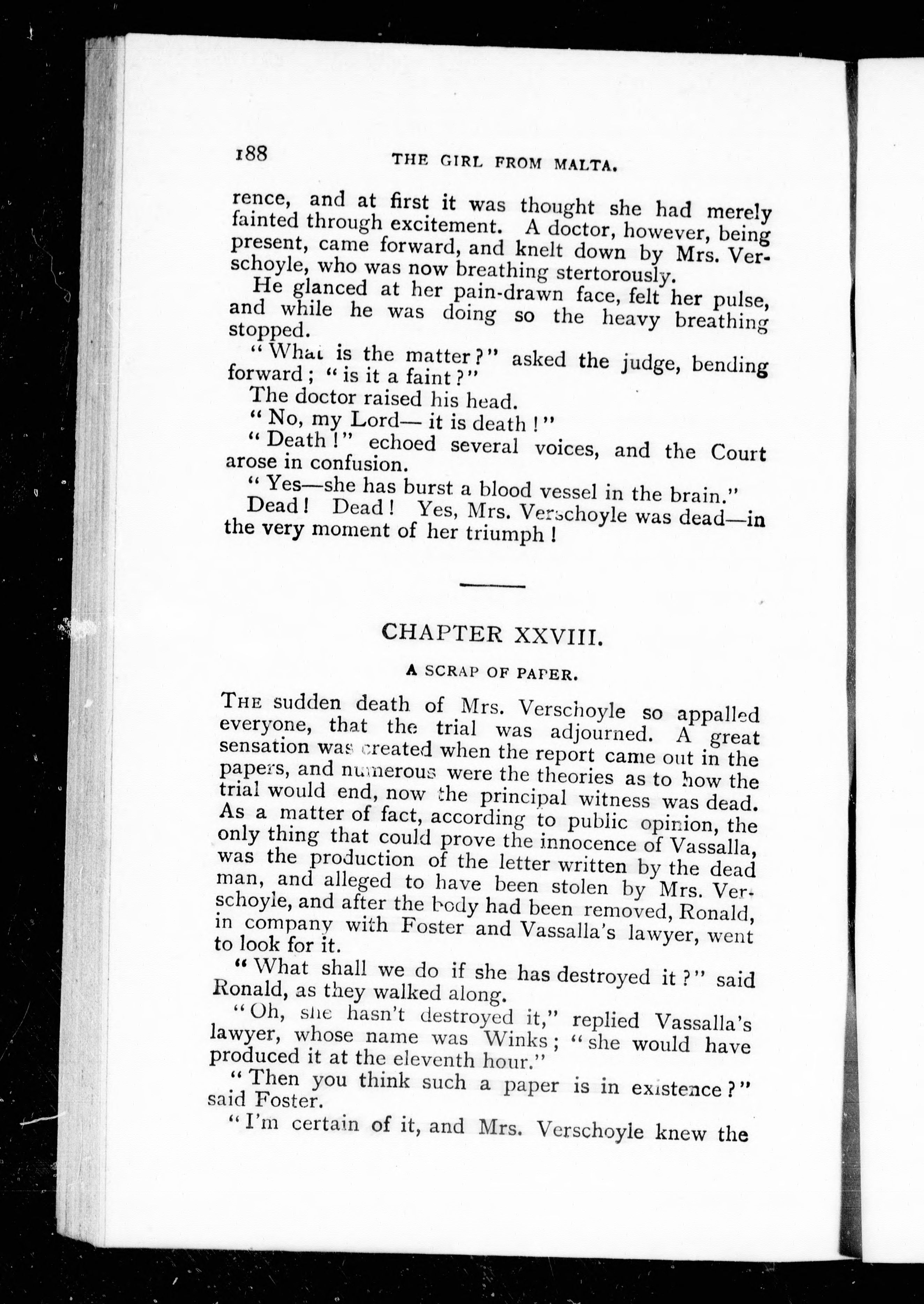 188 THE GIRL FROM MALTA.

rence, and at first it was thought she had merely fainted through excitement. A doctor, however, being present, came forward, and knelt down by Mrs. Verschoyle, who was now breathing stertorously.

He glanced at her pain-drawn face, felt her pulse, and while he was doing so the heavy breathing stopped.

"What is the matter?" asked the judge, bending forward; "is it a faint?"

The doctor raised his head.

"No, my Lord— it is death!"

"Death!" echoed several voices, and the Court arose in confusion.

"Yes—she has burst a blood vessel in the brain."

Dead! Dead! Yes, Mrs. Verschoyle was dead—in the very moment of her triumph!

CHAPTER XXVIII.

A SCRAP OF PAPER.

THE sudden death of Mrs. Verschoyle so appalled everyone, that the trial was adjourned. A great sensation was created when the report came out in the papers, and numerous were the theories as to how the trial would end, now the principal witness was dead. As a matter of fact, according to public opinion, the only thing that could prove the innocence of Vassalla, was the production of the letter written by the dead man, and alleged to have been stolen by Mrs. Verschoyle, and after the body had been removed, Ronald, in company with Foster and Vassalla's lawyer, went to look for it.

"What shall we do if she has destroyed it?" said Ronald, as they walked along.

"Oh, she hasn't destroyed it," replied Vassalla's lawyer, whose name was Winks; "she would have produced it at the eleventh hour."

"Then you think such a paper is in existence?" said Foster.

"I'm certain of it, and Mrs. Verschoyle knew the